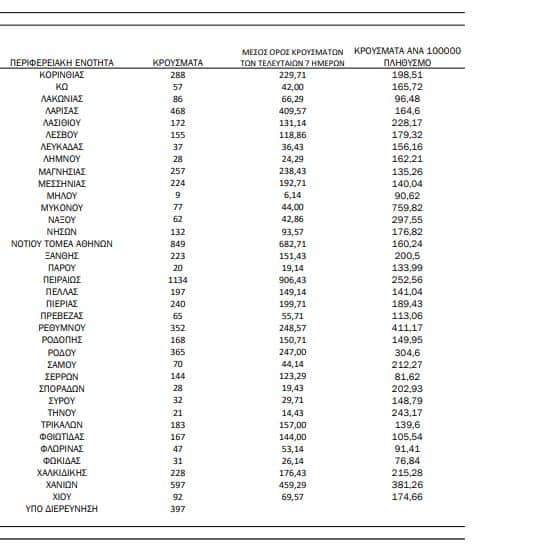 | ΠΕΡΙΦΕΡΕΙΑΚΗ ΕΝΟΤΗΤΑ | ΚΡΟΥΣΜΑΤΑ | ΜΕΣΟΣ ΟΡΟΣ ΚΡΟΥΣΜΑΤΩΝ ΤΩΝ ΤΕΛΕΥΤΑΙΩΝ 7 ΗΜΕΡΩΝ | ΚΡΟΥΣΜΑΤΑ ΑΝΑ 100000 ΠΛΗΘΥΣΜΟ |
|---|---|---|---|
| ΚΟΡΙΝΘΙΑΣ | 288 | 229,71 | 198,51 |
| ΚΩ | 57 | 42,00 | 165,72 |
| ΛΑΚΩΝΙΑΣ | 86 | 66,29 | 96,48 |
| ΛΑΡΙΣΑΣ | 468 | 409,57 | 164,6 |
| ΛΑΣΙΘΙΟΥ | 172 | 131,14 | 228,17 |
| ΛΕΣΒΟΥ | 155 | 118,86 | 179,32 |
| ΛΕΥΚΑΔΑΣ | 37 | 36,43 | 156,16 |
| ΛΗΜΝΟΥ | 28 | 24,29 | 162,21 |
| ΜΑΓΝΗΣΙΑΣ | 257 | 238,43 | 135,26 |
| ΜΕΣΣΗΝΙΑΣ | 224 | 192,71 | 140,04 |
| ΜΗΛΟΥ | 9 | 6,14 | 90,62 |
| ΜΥΚΟΝΟΥ | 77 | 44,00 | 759,82 |
| ΝΑΞΟΥ | 62 | 42,86 | 297,55 |
| ΝΗΣΩΝ | 132 | 93,57 | 176,82 |
| ΝΟΤΙΟΥ ΤΟΜΕΑ ΑΘΗΝΩΝ | 849 | 682,71 | 160,24 |
| ΞΑΝΘΗΣ | 223 | 151,43 | 200,5 |
| ΠΑΡΟΥ | 20 | 19,14 | 133,99 |
| ΠΕΙΡΑΙΩΣ | 1134 | 906,43 | 252,56 |
| ΠΕΛΛΑΣ | 197 | 149,14 | 141,04 |
| ΠΙΕΡΙΑΣ | 240 | 199,71 | 189,43 |
| ΠΡΕΒΕΖΑΣ | 65 | 55,71 | 113,06 |
| ΡΕΘΥΜΝΟΥ | 352 | 248,57 | 411,17 |
| ΡΟΔΟΠΗΣ | 168 | 150,71 | 149,95 |
| ΡΟΔΟΥ | 365 | 247,00 | 304,6 |
| ΣΑΜΟΥ | 70 | 44,14 | 212,27 |
| ΣΕΡΡΩΝ | 144 | 123,29 | 81,62 |
| ΣΠΟΡΑΔΩΝ | 28 | 19,43 | 202,93 |
| ΣΥΡΟΥ | 32 | 29,71 | 148,79 |
| ΤΗΝΟΥ | 21 | 14,43 | 243,17 |
| ΤΡΙΚΑΛΩΝ | 183 | 157,00 | 139,6 |
| ΦΘΙΩΤΙΔΑΣ | 167 | 144,00 | 105,54 |
| ΦΛΩΡΙΝΑΣ | 47 | 53,14 | 91,41 |
| ΦΩΚΙΔΑΣ | 31 | 26,14 | 76,84 |
| ΧΑΛΚΙΔΙΚΗΣ | 228 | 176,43 | 215,28 |
| ΧΑΝΙΩΝ | 597 | 459,29 | 381,26 |
| ΧΙΟΥ | 92 | 69,57 | 174,66 |
| ΥΠΟ ΔΙΕΡΕΥΝΗΣΗ | 397 | | |